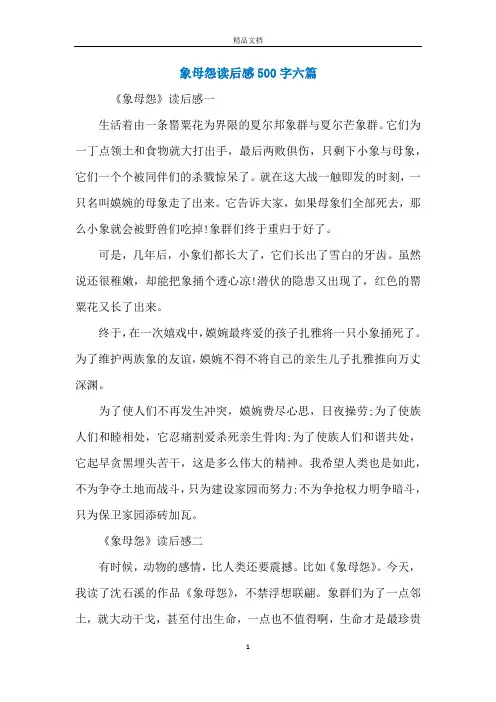 精品文档

象母怨读后感500字六篇

《象母怨》读后感一

生活着由一条罂粟花为界限的夏尔邦象群与夏尔芒象群。它们为一丁点领土和食物就大打出手，最后两败俱伤，只剩下小象与母象，它们一个个被同伴们的杀戮惊呆了。就在这大战一触即发的时刻，一只名叫嫫婉的母象走了出来。它告诉大家，如果母象们全部死去，那么小象就会被野兽们吃掉!象群们终于重归于好了。

可是，几年后，小象们都长大了，它们长出了雪白的牙齿。虽然说还很稚嫩，却能把象捅个透心凉!潜伏的隐患又出现了，红色的罂粟花又长了出来。

终于，在一次嬉戏中，嫫婉最疼爱的孩子扎雅将一只小象捅死了。为了维护两族象的友谊，嫫婉不得不将自己的亲生儿子扎雅推向万丈深渊。

为了使人们不再发生冲突，嫫婉费尽心思，日夜操劳;为了使族人们和睦相处，它忍痛割爱杀死亲生骨肉;为了使族人们和谐共处，它起早贪黑埋头苦干，这是多么伟大的精神。我希望人类也是如此，不为争夺土地而战斗，只为建设家园而努力;不为争抢权力明争暗斗，只为保卫家园添砖加瓦。

《象母怨》读后感二

有时候，动物的感情，比人类还要震撼。比如《象母怨》。今天，我读了沈石溪的作品《象母怨》，不禁浮想联翩。象群们为了一点邻土，就大动干戈，甚至付出生命，一点也不值得啊，生命才是最珍贵

1